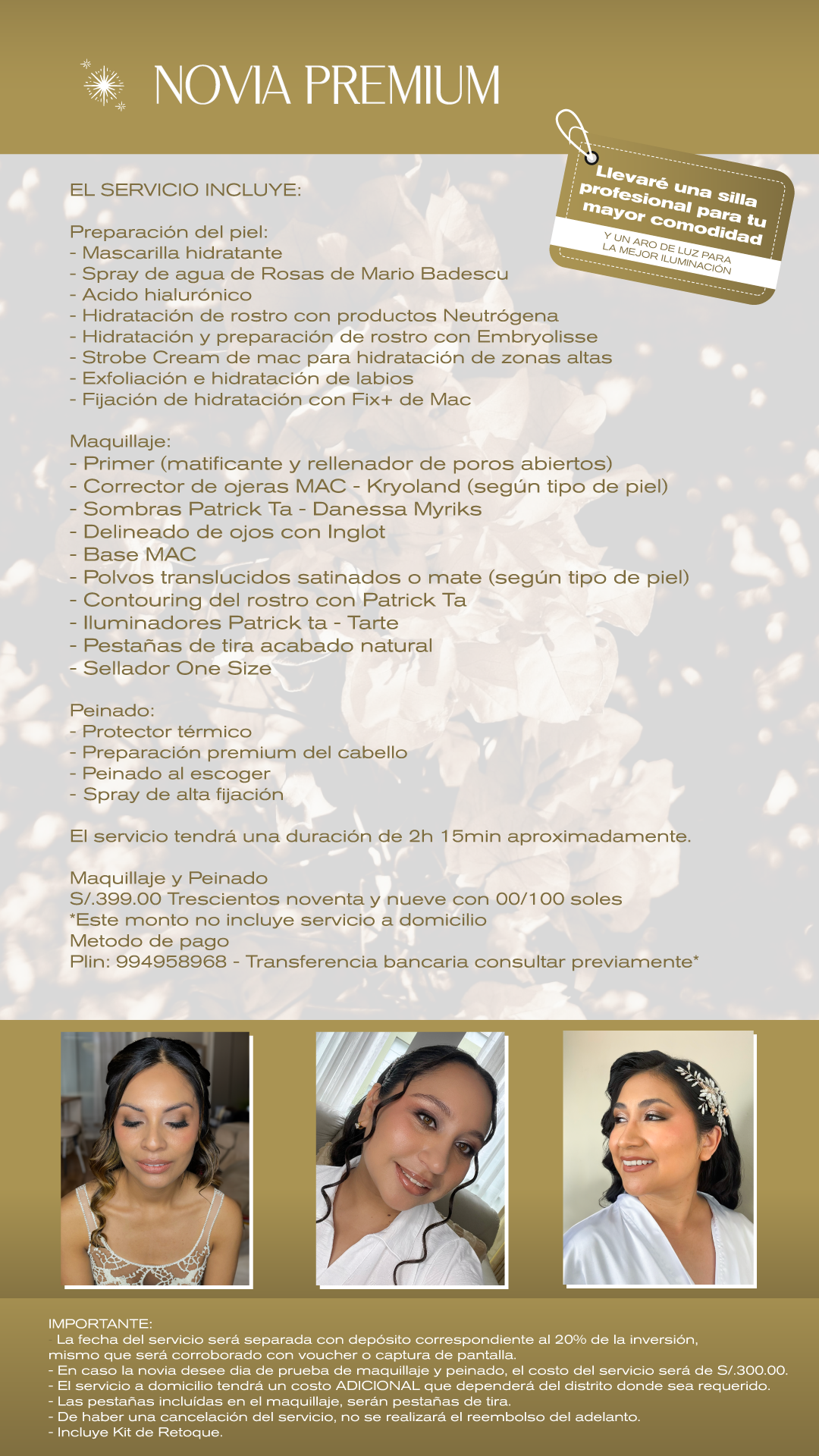 NOVIA PREMIUM

Llevaré una silla profesional para tu mayor comodidad

Y UN ARO DE LUZ PARA LA MEJOR ILUMINACIÓN

EL SERVICIO INCLUYE:

Preparación del piel:
- Mascarilla hidratante
- Spray de agua de Rosas de Mario Badescu
- Acido hialurónico
- Hidratación de rostro con productos Neutrógena
- Hidratación y preparación de rostro con Embryolisse
- Strobe Cream de mac para hidratación de zonas altas
- Exfoliación e hidratación de labios
- Fijación de hidratación con Fix+ de Mac

Maquillaje:
- Primer (matificante y rellenador de poros abiertos)
- Corrector de ojeras MAC - Kryoland (según tipo de piel)
- Sombras Patrick Ta - Danessa Myriks
- Delineado de ojos con Inglot
- Base MAC
- Polvos translucidos satinados o mate (según tipo de piel)
- Contouring del rostro con Patrick Ta
- Iluminadores Patrick ta - Tarte
- Pestañas de tira acabado natural
- Sellador One Size

Peinado:
- Protector térmico
- Preparación premium del cabello
- Peinado al escoger
- Spray de alta fijación

El servicio tendrá una duración de 2h 15min aproximadamente.

Maquillaje y Peinado
S/.399.00 Trescientos noventa y nueve con 00/100 soles
*Este monto no incluye servicio a domicilio
Metodo de pago
Plin: 994958968 - Transferencia bancaria consultar previamente*

IMPORTANTE:
- La fecha del servicio será separada con depósito correspondiente al 20% de la inversión, mismo que será corroborado con voucher o captura de pantalla.
- En caso la novia desee dia de prueba de maquillaje y peinado, el costo del servicio será de S/.300.00.
- El servicio a domicilio tendrá un costo ADICIONAL que dependerá del distrito donde sea requerido.
- Las pestañas incluídas en el maquillaje, serán pestañas de tira.
- De haber una cancelación del servicio, no se realizará el reembolso del adelanto.
- Incluye Kit de Retoque.